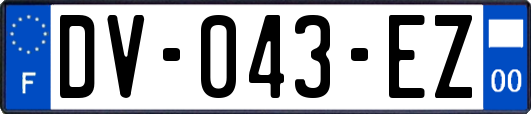 F
DV-043-EZ
00